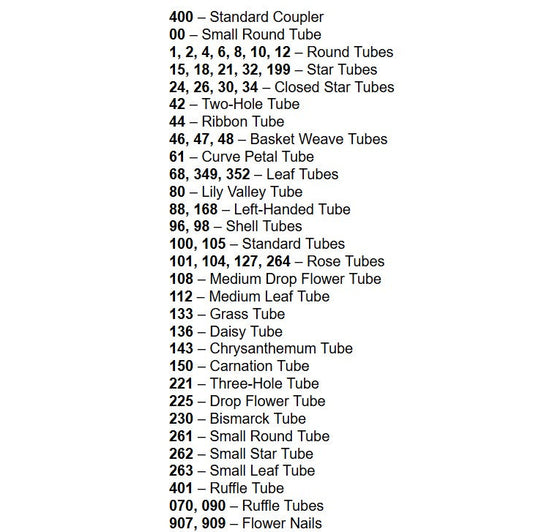 400 – Standard Coupler
00 – Small Round Tube
1, 2, 4, 6, 8, 10, 12 – Round Tubes
15, 18, 21, 32, 199 – Star Tubes
24, 26, 30, 34 – Closed Star Tubes
42 – Two-Hole Tube
44 – Ribbon Tube
46, 47, 48 – Basket Weave Tubes
61 – Curve Petal Tube
68, 349, 352 – Leaf Tubes
80 – Lily Valley Tube
88, 168 – Left-Handed Tube
96, 98 – Shell Tubes
100, 105 – Standard Tubes
101, 104, 127, 264 – Rose Tubes
108 – Medium Drop Flower Tube
112 – Medium Leaf Tube
133 – Grass Tube
136 – Daisy Tube
143 – Chrysanthemum Tube
150 – Carnation Tube
221 – Three-Hole Tube
225 – Drop Flower Tube
230 – Bismarck Tube
261 – Small Round Tube
262 – Small Star Tube
263 – Small Leaf Tube
401 – Ruffle Tube
070, 090 – Ruffle Tubes
907, 909 – Flower Nails